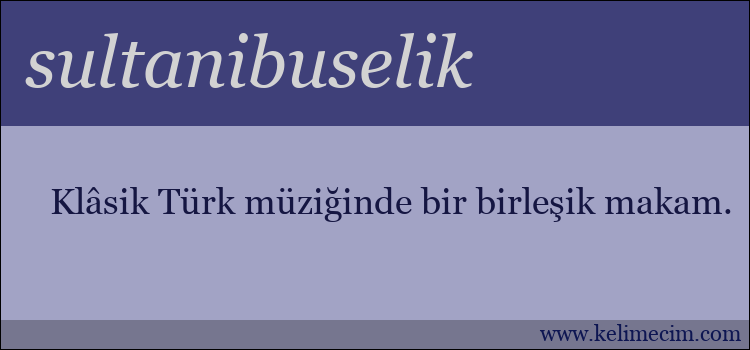 sultanibuselik

Klâsik Türk müziğinde bir birleşik makam.

www.kelimecim.com